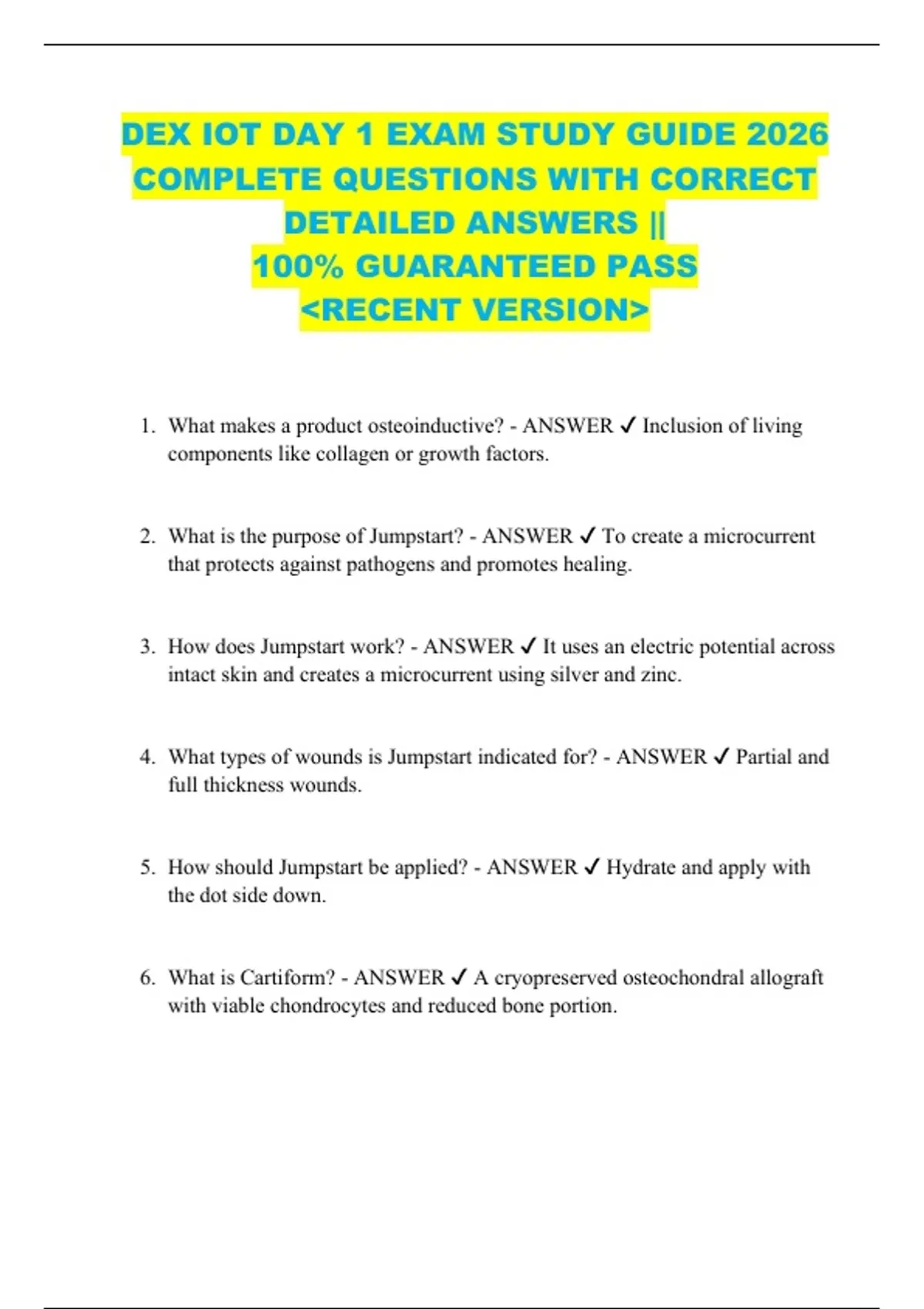 DEX IOT DAY 1 EXAM STUDY GUIDE 2026 COMPLETE QUESTIONS WITH CORRECT DETAILED ANSWERS || 100% GUARANTEED PASS <RECENT VERSION>

1. What makes a product osteoinductive? - ANSWER ✓ Inclusion of living components like collagen or growth factors.

2. What is the purpose of Jumpstart? - ANSWER ✓ To create a microcurrent that protects against pathogens and promotes healing.

3. How does Jumpstart work? - ANSWER ✓ It uses an electric potential across intact skin and creates a microcurrent using silver and zinc.

4. What types of wounds is Jumpstart indicated for? - ANSWER ✓ Partial and full thickness wounds.

5. How should Jumpstart be applied? - ANSWER ✓ Hydrate and apply with the dot side down.

6. What is Cartiform? - ANSWER ✓ A cryopreserved osteochondral allograft with viable chondrocytes and reduced bone portion.